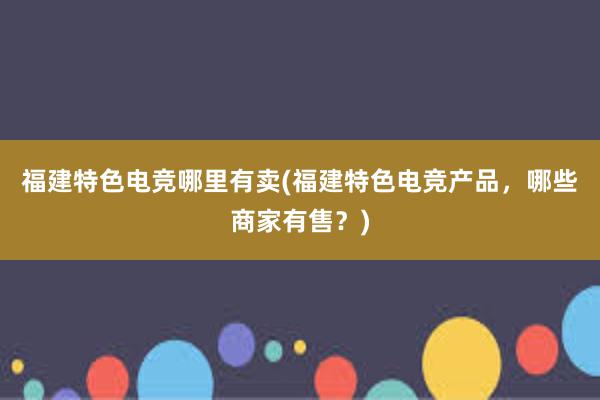 福建特色电竞哪里有卖(福建特色电竞产品，哪些商家有售？)